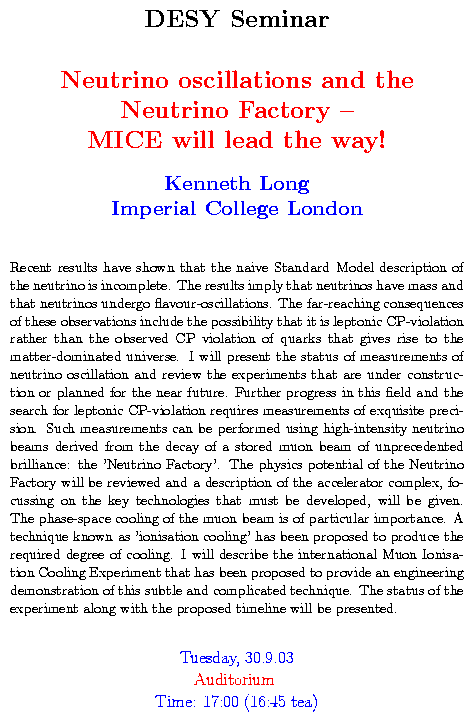 DESY Seminar

Neutrino oscillations and the Neutrino Factory – MICE will lead the way!

Kenneth Long
Imperial College London

Recent results have shown that the naive Standard Model description of the neutrino is incomplete. The results imply that neutrinos have mass and that neutrinos undergo flavour-oscillations. The far-reaching consequences of these observations include the possibility that it is leptonic CP-violation rather than the observed CP violation of quarks that gives rise to the matter-dominated universe. I will present the status of measurements of neutrino oscillation and review the experiments that are under construction or planned for the near future. Further progress in this field and the search for leptonic CP-violation requires measurements of exquisite precision. Such measurements can be performed using high-intensity neutrino beams derived from the decay of a stored muon beam of unprecedented brilliance: the 'Neutrino Factory'. The physics potential of the Neutrino Factory will be reviewed and a description of the accelerator complex, focussing on the key technologies that must be developed, will be given. The phase-space cooling of the muon beam is of particular importance. A technique known as 'ionisation cooling' has been proposed to produce the required degree of cooling. I will describe the international Muon Ionisation Cooling Experiment that has been proposed to provide an engineering demonstration of this subtle and complicated technique. The status of the experiment along with the proposed timeline will be presented.

Tuesday, 30.9.03
Auditorium
Time: 17:00 (16:45 tea)